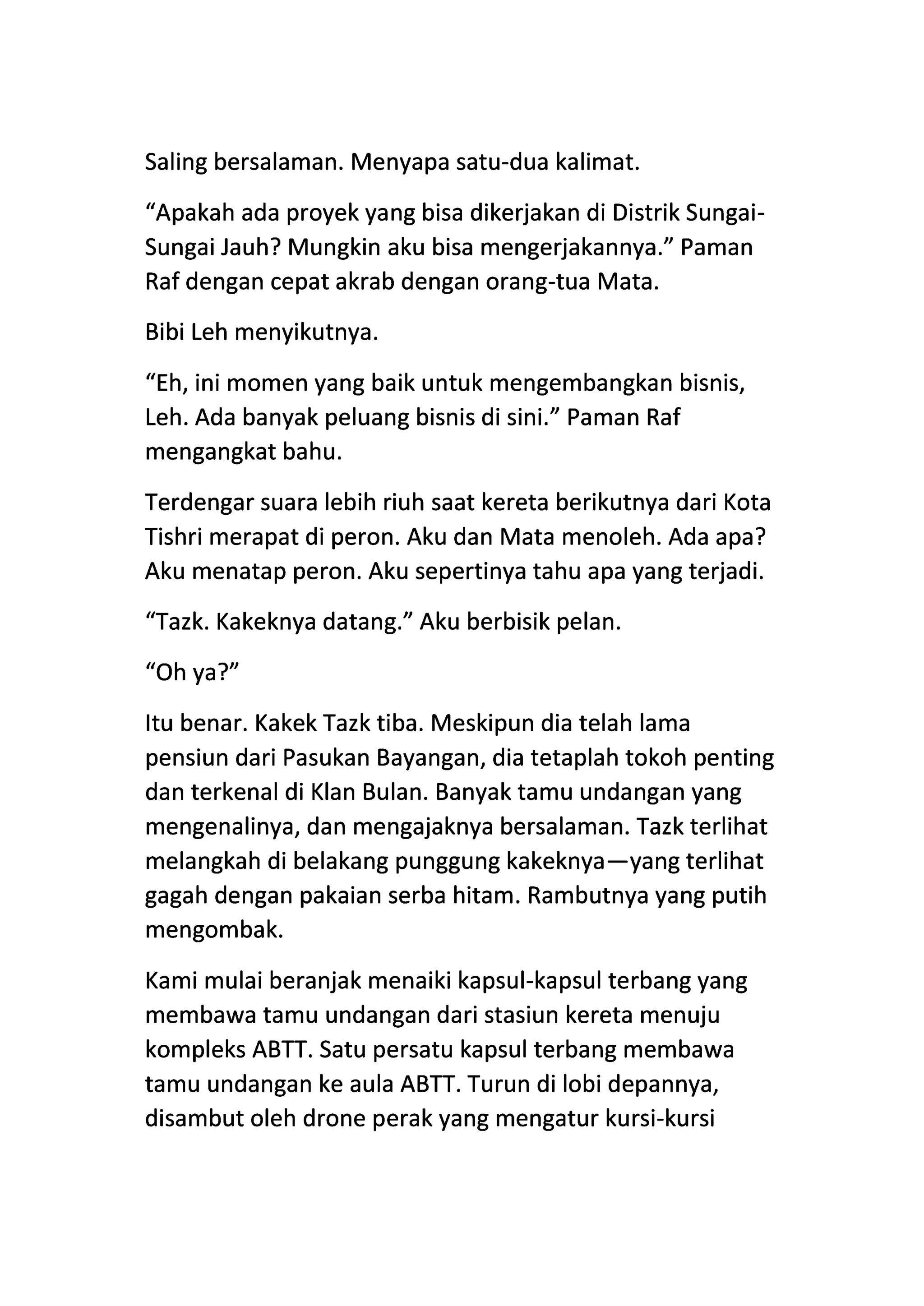 Saling bersalaman. Menyapa satu-dua kalimat.

“Apakah ada proyek yang bisa dikerjakan di Distrik Sungai-Sungai Jauh? Mungkin aku bisa mengerjakannya.” Paman Raf dengan cepat akrab dengan orang-tua Mata.

Bibi Leh menyikutnya.

“Eh, ini momen yang baik untuk mengembangkan bisnis, Leh. Ada banyak peluang bisnis di sini.” Paman Raf mengangkat bahu.

Terdengar suara lebih riuh saat kereta berikutnya dari Kota Tishri merapat di peron. Aku dan Mata menoleh. Ada apa? Aku menatap peron. Aku sepertinya tahu apa yang terjadi.

“Tazk. Kakeknya datang.” Aku berbisik pelan.

“Oh ya?”

Itu benar. Kakek Tazk tiba. Meskipun dia telah lama pensiun dari Pasukan Bayangan, dia tetaplah tokoh penting dan terkenal di Klan Bulan. Banyak tamu undangan yang mengenalinya, dan mengajaknya bersalaman. Tazk terlihat melangkah di belakang punggung kakeknya—yang terlihat gagah dengan pakaian serba hitam. Rambutnya yang putih mengombak.

Kami mulai beranjak menaiki kapsul-kapsul terbang yang membawa tamu undangan dari stasiun kereta menuju kompleks ABTT. Satu persatu kapsul terbang membawa tamu undangan ke aula ABTT. Turun di lobi depannya, disambut oleh drone perak yang mengatur kursi-kursi